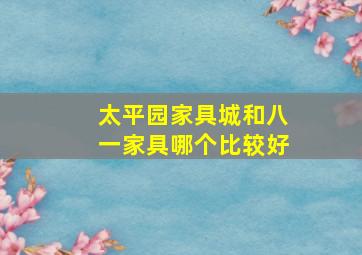 太平园家具城和八一家具哪个比较好